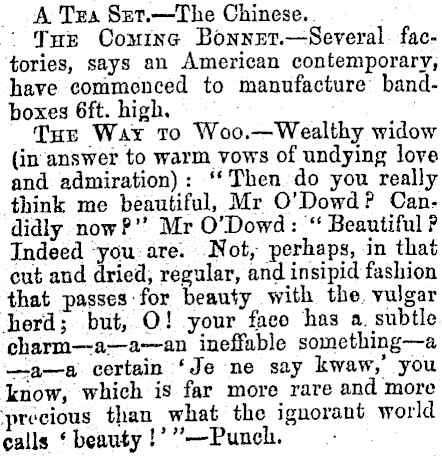 A Tea Set.—The Chinese.

The Coming Bonnet.—Several factories, says an American contemporary, have commenced to manufacture bandboxes 6ft. high.

The Way to Woo.—Wealthy widow (in answer to warm vows of undying love and admiration): "Then do you really think me beautiful, Mr O'Dowd? Candidly now?" Mr O'Dowd: "Beautiful? Indeed you are. Not, perhaps, in that cut and dried, regular, and insipid fashion that passes for beauty with the vulgar herd; but, O! your face has a subtle charm—a—a—an ineffable something—a—a—a certain 'Je ne say kwaw,' you know, which is far more rare and more precious than what the ignorant world calls 'beauty!'"—Punch.